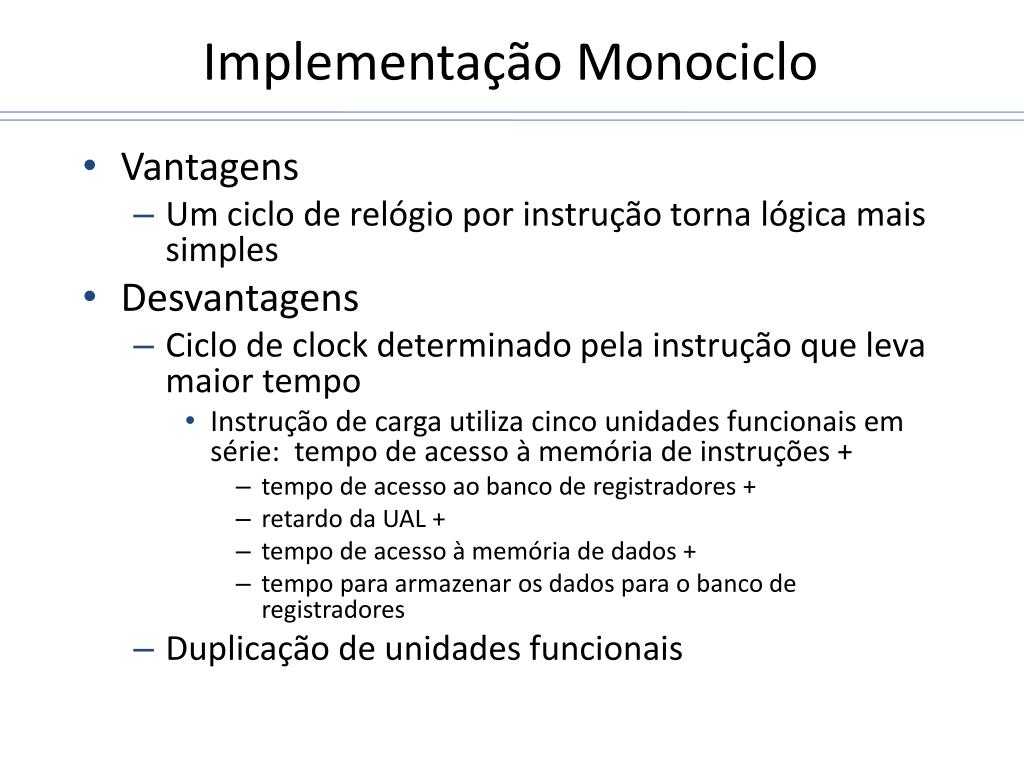 Implementação Monociclo

• Vantagens
– Um ciclo de relógio por instrução torna lógica mais simples
• Desvantagens
– Ciclo de clock determinado pela instrução que leva maior tempo
• Instrução de carga utiliza cinco unidades funcionais em série: tempo de acesso à memória de instruções +
– tempo de acesso ao banco de registradores +
– retardo da UAL +
– tempo de acesso à memória de dados +
– tempo para armazenar os dados para o banco de registradores
– Duplicação de unidades funcionais